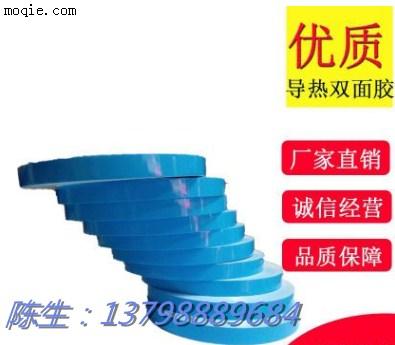 moqie.com

优质
导热双面胶

厂家直销

诚信经营

品质保障

陈生：13798889684